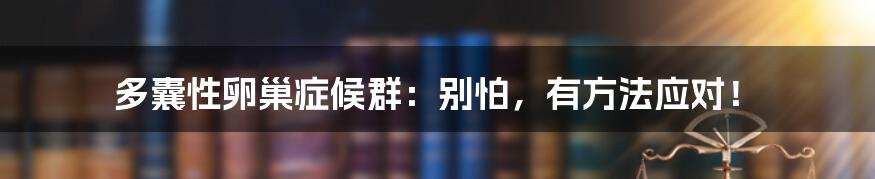 多囊性卵巢症候群：别怕，有方法应对！